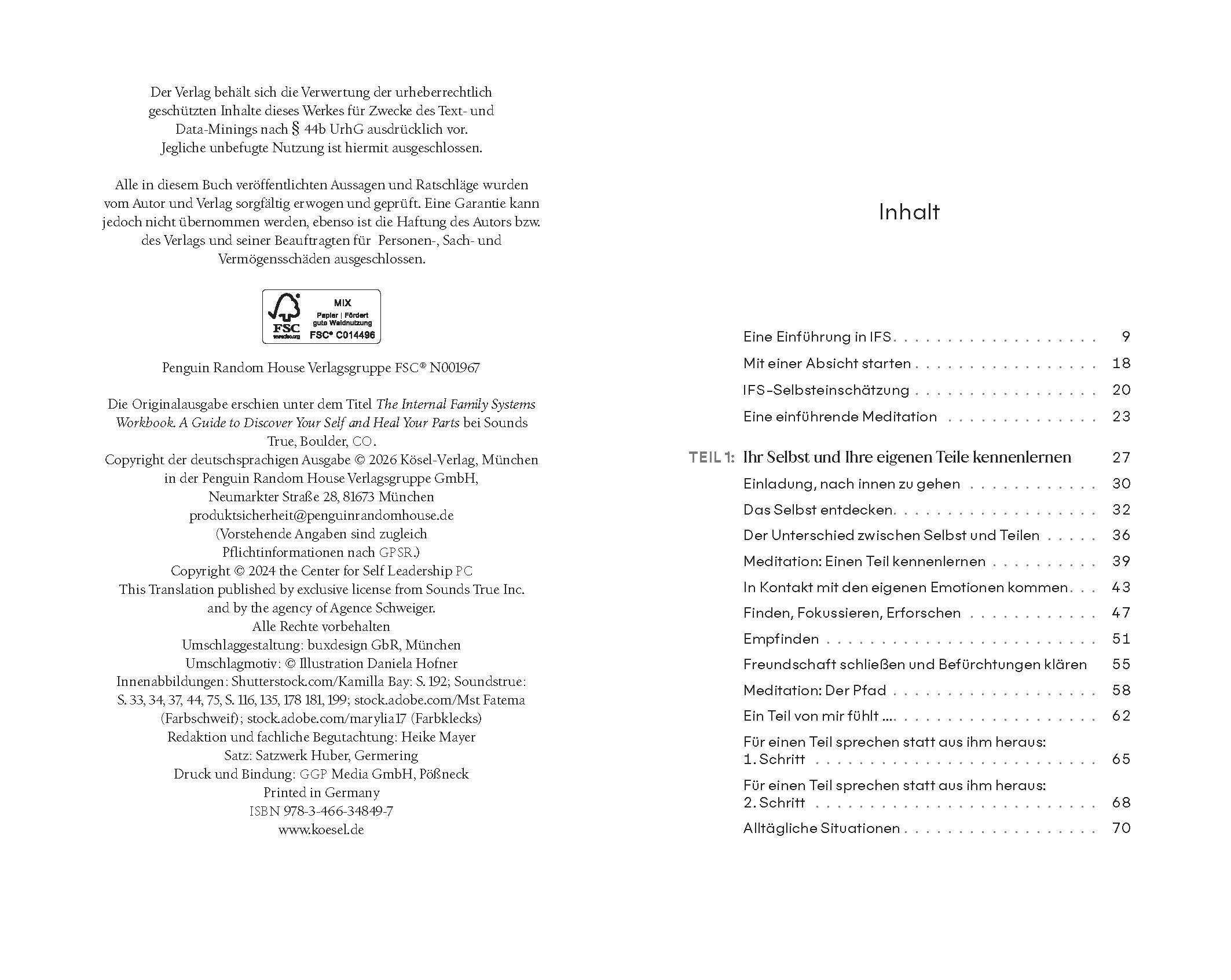 Der Verlag behält sich die Verwertung der urheberrechtlich geschützten Inhalte dieses Werkes für Zwecke des Text- und Data-Minings nach § 44b UrhG ausdrücklich vor. Jegliche unbefugte Nutzung ist hiermit ausgeschlossen.

Alle in diesem Buch veröffentlichten Aussagen und Ratschläge wurden vom Autor und Verlag sorgfältig erwogen und geprüft. Eine Garantie kann jedoch nicht übernommen werden, ebenso ist die Haftung des Autors bzw. des Verlags und seiner Beauftragten für Personen-, Sach- und Vermögensschäden ausgeschlossen.

FSC
MIX
Papier | Fördert gute Waldnutzung
FSC® C014496

Penguin Random House Verlagsgruppe FSC® N001967

Die Originalausgabe erschien unter dem Titel The Internal Family Systems Workbook. A Guide to Discover Your Self and Heal Your Parts bei Sounds True, Boulder, CO.
Copyright der deutschsprachigen Ausgabe © 2026 Kösel-Verlag, München
in der Penguin Random House Verlagsgruppe GmbH,
Neumarkter Straße 28, 81673 München
produktsicherheit@penguinrandomhouse.de
(Vorstehende Angaben sind zugleich
Pflichtinformationen nach GPSR.)
Copyright © 2024 the Center for Self Leadership PC
This Translation published by exclusive license from Sounds True Inc.
and by the agency of Agence Schweiger.
Alle Rechte vorbehalten
Umschlaggestaltung: buxdesign GbR, München
Umschlagmotiv: © Illustration Daniela Hofner
Innenabbildungen: Shutterstock.com/Kamilla Bay: S. 192; Soundstrue: S. 33, 34, 37, 44, 75, S. 116, 135, 178 181, 199; stock.adobe.com/Mst Fatema (Farbschweif); stock.adobe.com/marylia17 (Farbklecks)
Redaktion und fachliche Begutachtung: Heike Mayer
Satz: Satzwerk Huber, Germering
Druck und Bindung: GGP Media GmbH, Pößneck
Printed in Germany
ISBN 978-3-466-34849-7
www.koesel.de

Inhalt

Eine Einführung in IFS 9
Mit einer Absicht starten 18
IFS-Selbsteinschätzung 20
Eine einführende Meditation 23

TEIL 1: Ihr Selbst und Ihre eigenen Teile kennenlernen 27
Einladung, nach innen zu gehen 30
Das Selbst entdecken 32
Der Unterschied zwischen Selbst und Teilen 36
Meditation: Einen Teil kennenlernen 39
In Kontakt mit den eigenen Emotionen kommen 43
Finden, Fokussieren, Erforschen 47
Empfinden 51
Freundschaft schließen und Befürchtungen klären 55
Meditation: Der Pfad 58
Ein Teil von mir fühlt ... 62
Für einen Teil sprechen statt aus ihm heraus: 1. Schritt 65
Für einen Teil sprechen statt aus ihm heraus: 2. Schritt 68
Alltägliche Situationen 70